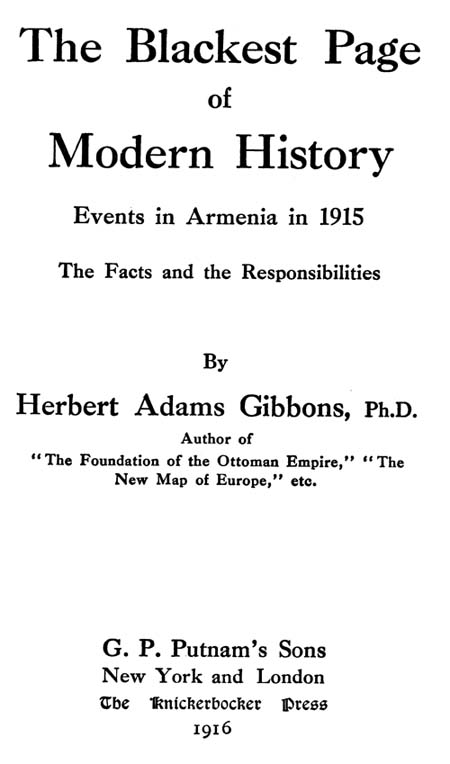 The Blackest Page
of
Modern History

Events in Armenia in 1915

The Facts and the Responsibilities

By
Herbert Adams Gibbons, Ph.D.
Author of
"The Foundation of the Ottoman Empire," "The New Map of Europe," etc.

G. P. Putnam's Sons
New York and London
The Knickerbocker Press
1916